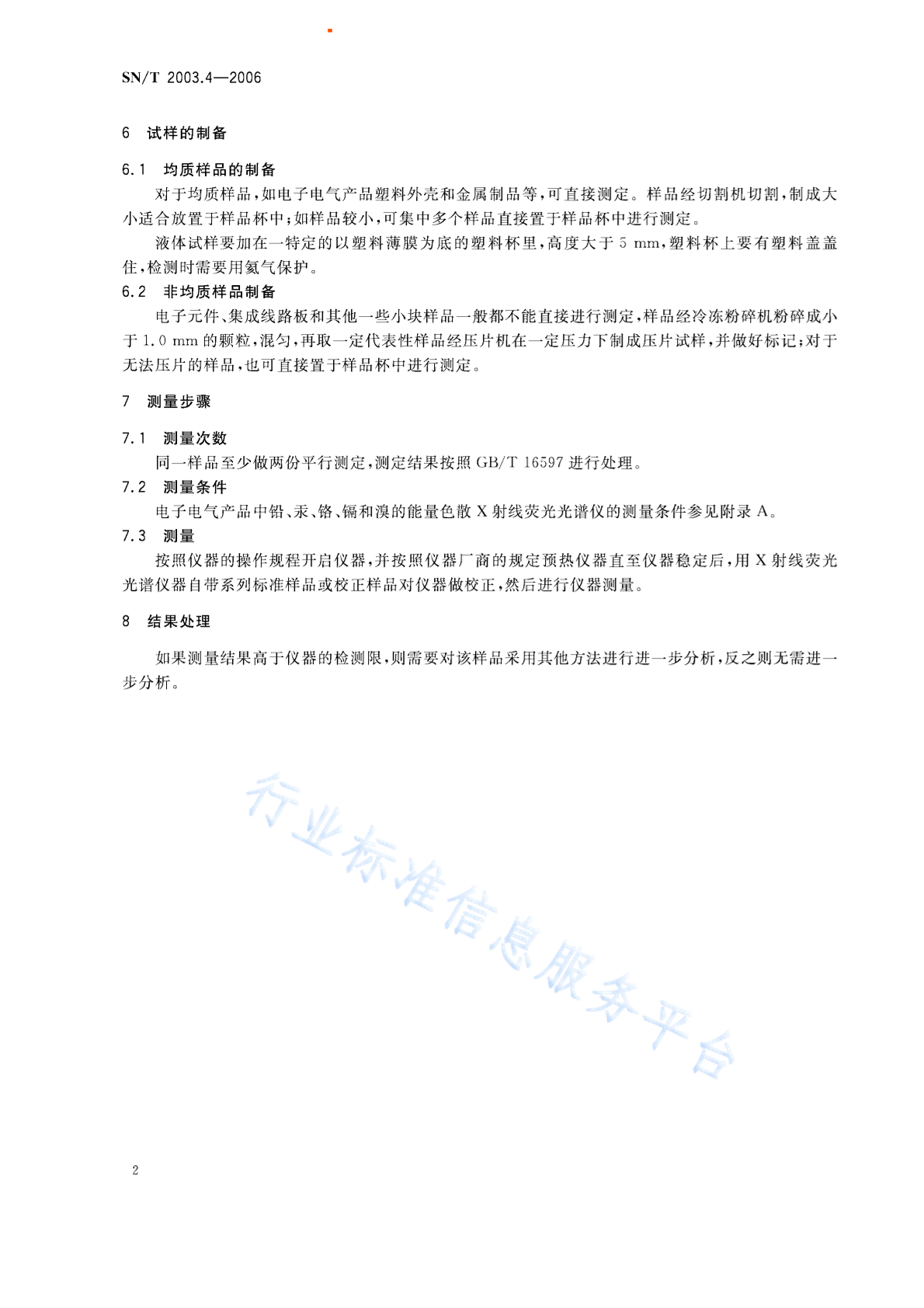 SN/T 2003.4—2006

6 试样的制备

6.1 均质样品的制备

对于均质样品，如电子电气产品塑料外壳和金属制品等，可直接测定。样品经切割机切割，制成大小适合放置于样品杯中；如样品较小，可集中多个样品直接置于样品杯中进行测定。

液体试样要加在一特定的以塑料薄膜为底的塑料杯里，高度大于 5 mm，塑料杯上要有塑料盖盖住，检测时需要用氦气保护。

6.2 非均质样品制备

电子元件、集成线路板和其他一些小块样品一般都不能直接进行测定，样品经冷冻粉碎机粉碎成小于 1.0 mm 的颗粒，混匀，再取一定代表性样品经压片机在一定压力下制成压片试样，并做好标记；对于无法压片的样品，也可直接置于样品杯中进行测定。

7 测量步骤

7.1 测量次数

同一样品至少做两份平行测定，测定结果按照 GB/T 16597 进行处理。

7.2 测量条件

电子电气产品中铅、汞、铬、镉和溴的能量色散 X 射线荧光光谱仪的测量条件参见附录 A。

7.3 测量

按照仪器的操作规程开启仪器，并按照仪器厂商的规定预热仪器直至仪器稳定后，用 X 射线荧光光谱仪器自带系列标准样品或校正样品对仪器做校正，然后进行仪器测量。

8 结果处理

如果测量结果高于仪器的检测限，则需要对该样品采用其他方法进行进一步分析，反之则无需进一步分析。

行业标准信息服务平台

2